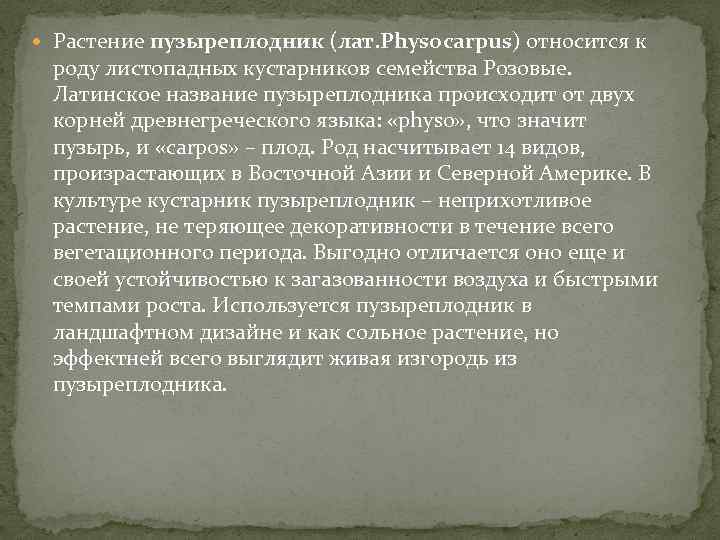 • Растение пузыреплодник (лат.Physocarpus) относится к роду листопадных кустарников семейства Розовые. Латинское название пузыреплодника происходит от двух корней древнегреческого языка: «physo», что значит пузырь, и «carpos» – плод. Род насчитывает 14 видов, произрастающих в Восточной Азии и Северной Америке. В культуре кустарник пузыреплодник – неприхотливое растение, не теряющее декоративности в течение всего вегетационного периода. Выгодно отличается оно еще и своей устойчивостью к загазованности воздуха и быстрыми темпами роста. Используется пузыреплодник в ландшафтном дизайне и как сольное растение, но эффектней всего выглядит живая изгородь из пузыреплодника.